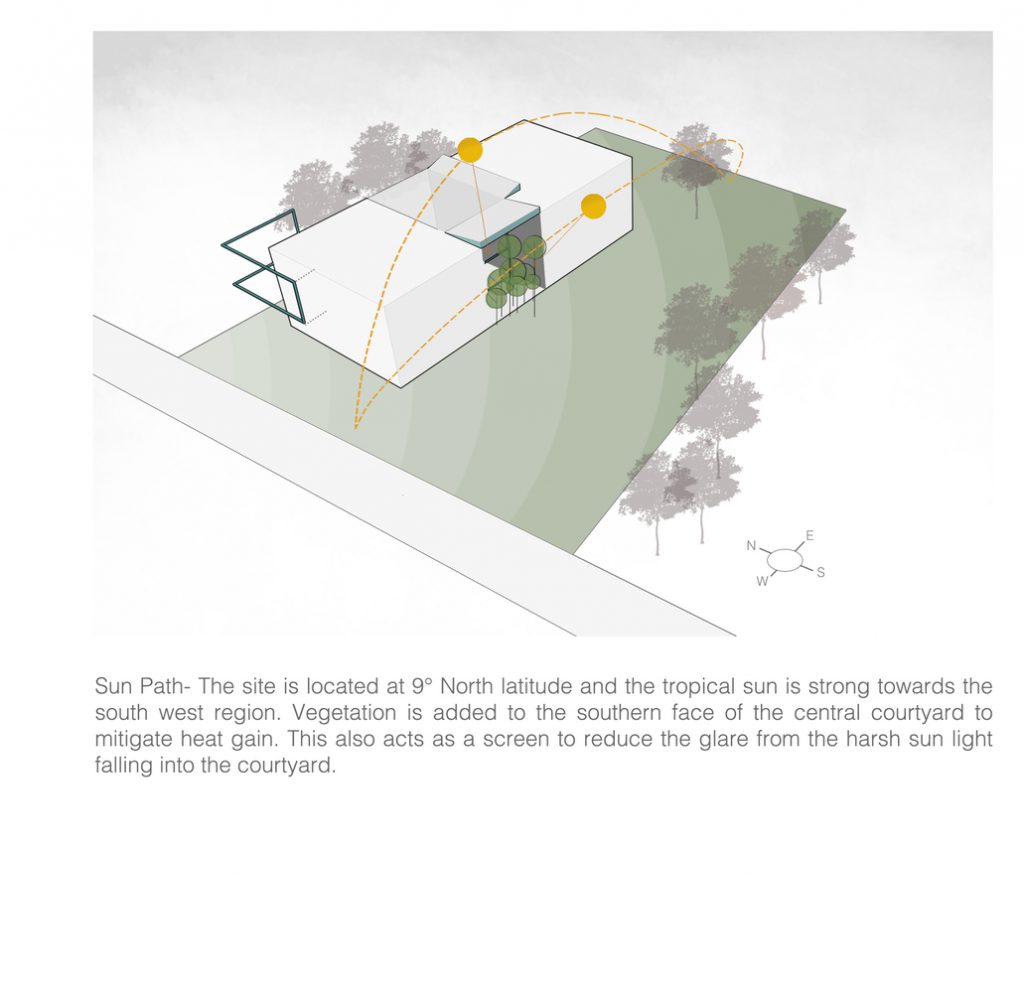 N
E
W
S

Sun Path- The site is located at 9° North latitude and the tropical sun is strong towards the south west region. Vegetation is added to the southern face of the central courtyard to mitigate heat gain. This also acts as a screen to reduce the glare from the harsh sun light falling into the courtyard.